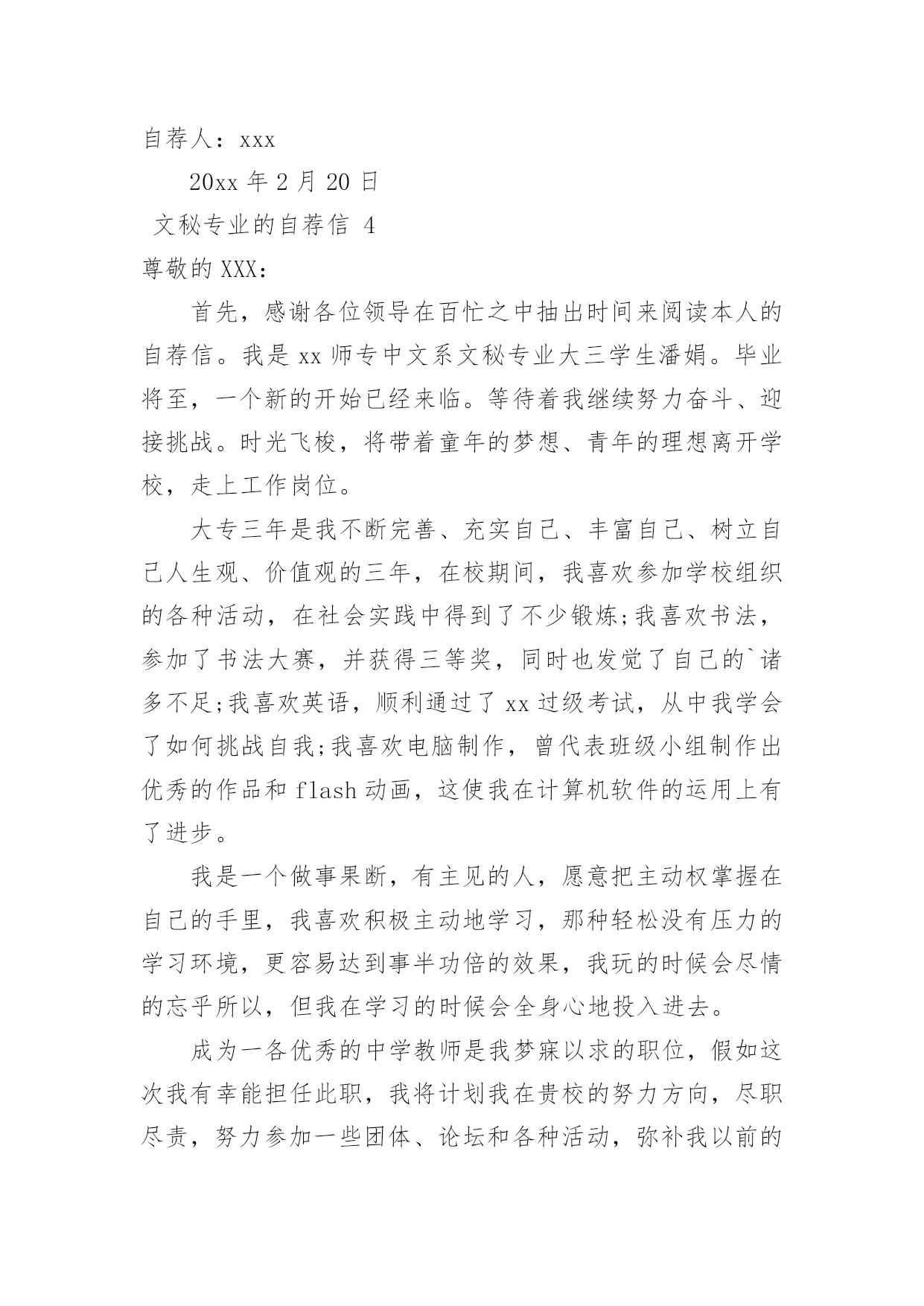 自荐人：xxx

20xx 年 2 月 20 日

文秘专业的自荐信 4

尊敬的 XXX：

首先，感谢各位领导在百忙之中抽出时间来阅读本人的自荐信。我是 xx 师专中文系文秘专业大三学生潘娟。毕业将至，一个新的开始已经来临。等待着我继续努力奋斗、迎接挑战。时光飞梭，将带着童年的梦想、青年的理想离开学校，走上工作岗位。

大专三年是我不断完善、充实自己、丰富自己、树立自己人生观、价值观的三年，在校期间，我喜欢参加学校组织的各种活动，在社会实践中得到了不少锻炼;我喜欢书法，参加了书法大赛，并获得三等奖，同时也发觉了自己的`诸多不足;我喜欢英语，顺利通过了 xx 过级考试，从中我学会了如何挑战自我;我喜欢电脑制作，曾代表班级小组制作出优秀的作品和 flash 动画，这使我在计算机软件的运用上有了进步。

我是一个做事果断，有主见的人，愿意把主动权掌握在自己的手里，我喜欢积极主动地学习，那种轻松没有压力的学习环境，更容易达到事半功倍的效果，我玩的时候会尽情的忘乎所以，但我在学习的时候会全身心地投入进去。

成为一各优秀的中学教师是我梦寐以求的职位，假如这次我有幸能担任此职，我将计划我在贵校的努力方向，尽职尽责，努力参加一些团体、论坛和各种活动，弥补我以前的